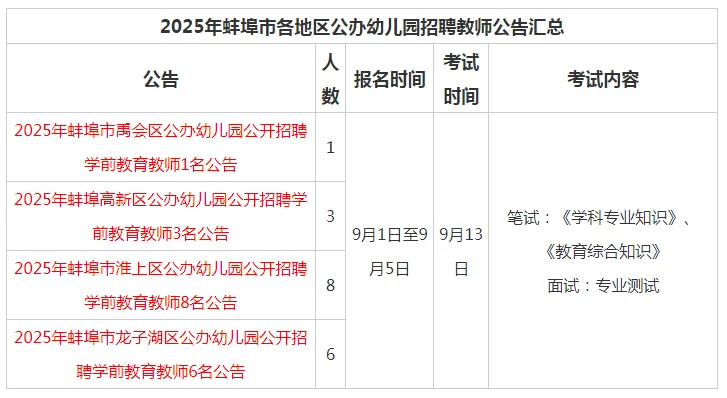 2025年蚌埠市各地区公办幼儿园招聘教师公告汇总

| 公告 | 人数 | 报名时间 | 考试时间 | 考试内容 |
|---|---|---|---|---|
| 2025年蚌埠市禹会区公办幼儿园公开招聘学前教育教师1名公告 | 1 | 9月1日至9月5日 | 9月13日 | 笔试：《学科专业知识》、《教育综合知识》 面试：专业测试 |
| 2025年蚌埠高新区公办幼儿园公开招聘学前教育教师3名公告 | 3 | | | |
| 2025年蚌埠市淮上区公办幼儿园公开招聘学前教育教师8名公告 | 8 | | | |
| 2025年蚌埠市龙子湖区公办幼儿园公开招聘学前教育教师6名公告 | 6 | | | |